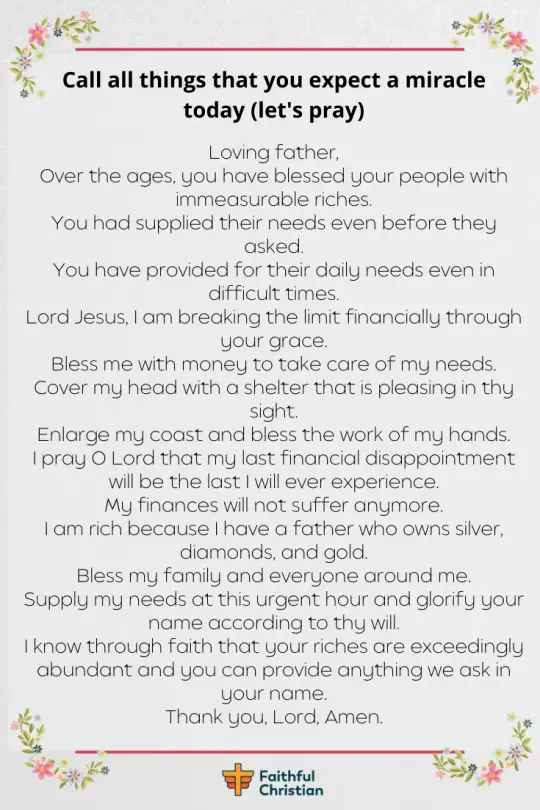 Call all things that you expect a miracle today (let's pray)

Loving father,
Over the ages, you have blessed your people with immeasurable riches.
You had supplied their needs even before they asked.
You have provided for their daily needs even in difficult times.
Lord Jesus, I am breaking the limit financially through your grace.
Bless me with money to take care of my needs.
Cover my head with a shelter that is pleasing in thy sight.
Enlarge my coast and bless the work of my hands.
I pray O Lord that my last financial disappointment will be the last I will ever experience.
My finances will not suffer anymore.
I am rich because I have a father who owns silver, diamonds, and gold.
Bless my family and everyone around me.
Supply my needs at this urgent hour and glorify your name according to thy will.
I know through faith that your riches are exceedingly abundant and you can provide anything we ask in your name.
Thank you, Lord, Amen.

Faithful
Christian